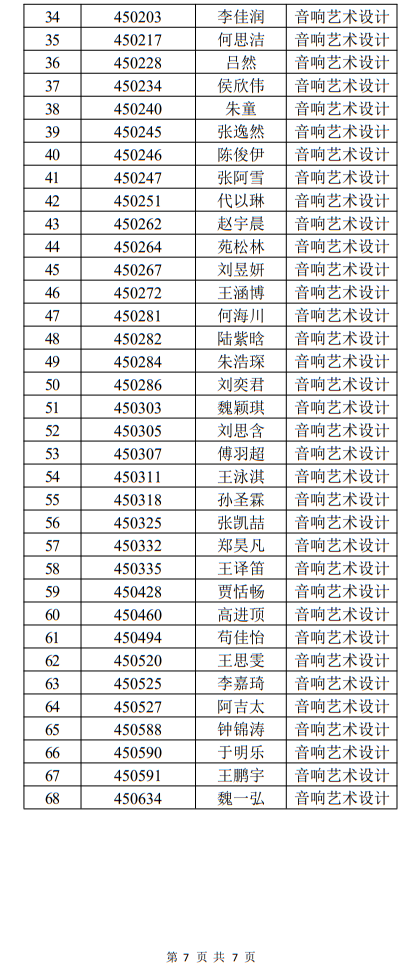 | 34 | 450203 | 李佳润 | 音响艺术设计 |
|---|---|---|---|
| 35 | 450217 | 何思洁 | 音响艺术设计 |
| 36 | 450228 | 吕然 | 音响艺术设计 |
| 37 | 450234 | 侯欣伟 | 音响艺术设计 |
| 38 | 450240 | 朱童 | 音响艺术设计 |
| 39 | 450245 | 张逸然 | 音响艺术设计 |
| 40 | 450246 | 陈俊伊 | 音响艺术设计 |
| 41 | 450247 | 张阿雪 | 音响艺术设计 |
| 42 | 450251 | 代以琳 | 音响艺术设计 |
| 43 | 450262 | 赵宇晨 | 音响艺术设计 |
| 44 | 450264 | 苑松林 | 音响艺术设计 |
| 45 | 450267 | 刘昱妍 | 音响艺术设计 |
| 46 | 450272 | 王涵博 | 音响艺术设计 |
| 47 | 450281 | 何海川 | 音响艺术设计 |
| 48 | 450282 | 陆紫晗 | 音响艺术设计 |
| 49 | 450284 | 朱浩琛 | 音响艺术设计 |
| 50 | 450286 | 刘奕君 | 音响艺术设计 |
| 51 | 450303 | 魏颖琪 | 音响艺术设计 |
| 52 | 450305 | 刘思含 | 音响艺术设计 |
| 53 | 450307 | 傅羽超 | 音响艺术设计 |
| 54 | 450311 | 王泳淇 | 音响艺术设计 |
| 55 | 450318 | 孙圣霖 | 音响艺术设计 |
| 56 | 450325 | 张凯喆 | 音响艺术设计 |
| 57 | 450332 | 郑昊凡 | 音响艺术设计 |
| 58 | 450335 | 王译笛 | 音响艺术设计 |
| 59 | 450428 | 贾恬畅 | 音响艺术设计 |
| 60 | 450460 | 高进顶 | 音响艺术设计 |
| 61 | 450494 | 苟佳怡 | 音响艺术设计 |
| 62 | 450520 | 王思雯 | 音响艺术设计 |
| 63 | 450525 | 李嘉琦 | 音响艺术设计 |
| 64 | 450527 | 阿吉太 | 音响艺术设计 |
| 65 | 450588 | 钟锦涛 | 音响艺术设计 |
| 66 | 450590 | 于明乐 | 音响艺术设计 |
| 67 | 450591 | 王鹏宇 | 音响艺术设计 |
| 68 | 450634 | 魏一弘 | 音响艺术设计 |

第 7 页 共 7 页